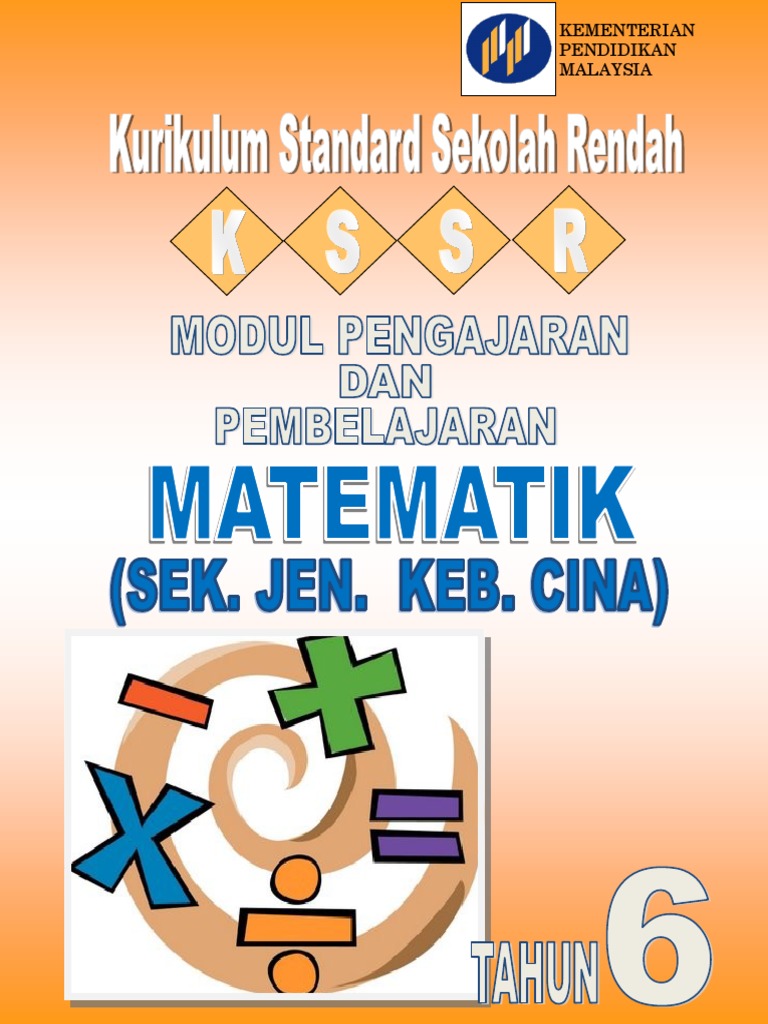 KEMENTERIAN
PENDIDIKAN
MALAYSIA

Kurikulum Standard Sekolah Rendah

K S S R

MODUL PENGAJARAN
DAN
PEMBELAJARAN

MATEMATIK
(SEK. JEN. KEB. CINA)

TAHUN 6